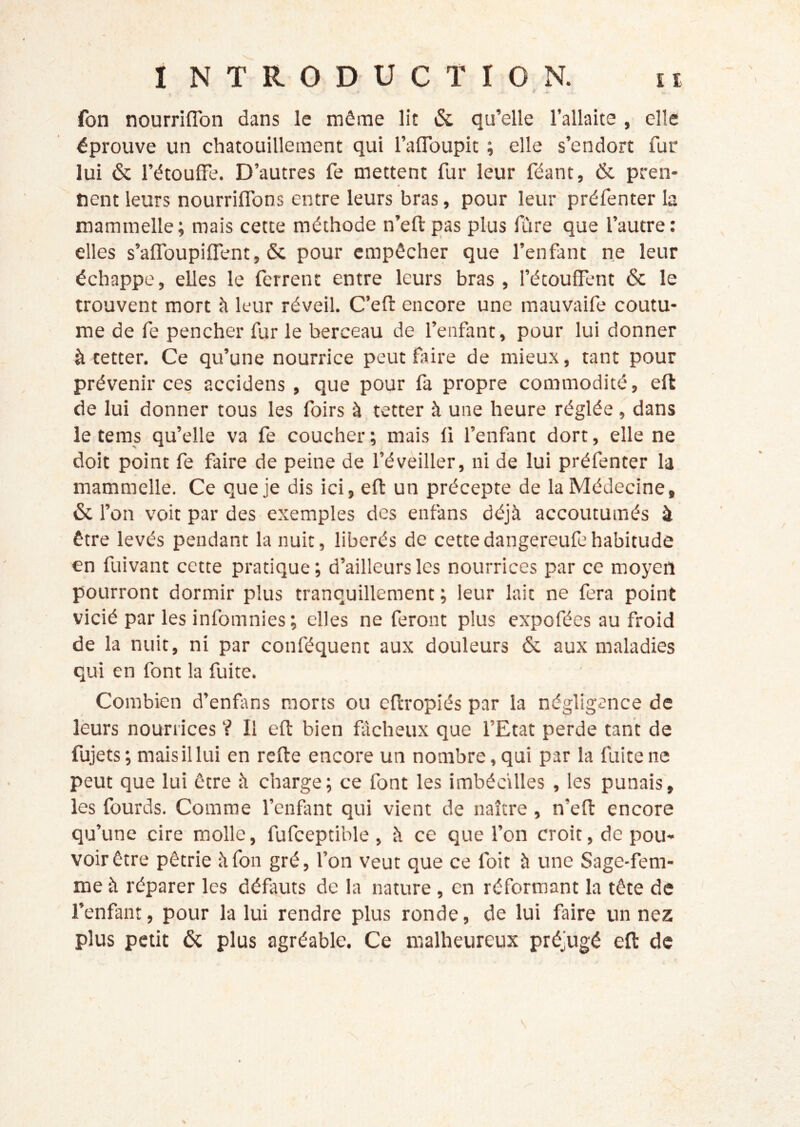 INTRODUCTION. 11

fon nourriffon dans le même lit & qu'elle l'allaite, elle éprouve un chatouillement qui l'affoupit ; elle s'endort fur lui & l'étouffe. D'autres fe mettent fur leur féant, & prennent leurs nourriffons entre leurs bras, pour leur préfenter la mammelle ; mais cette méthode n'eft pas plus fûre que l'autre : elles s'affoupiffent, & pour empêcher que l'enfant ne leur échappe, elles le ferrent entre leurs bras, l'étouffent & le trouvent mort à leur réveil. C'eft encore une mauvaife coutume de fe pencher fur le berceau de l'enfant, pour lui donner à tetter. Ce qu'une nourrice peut faire de mieux, tant pour prévenir ces accidens, que pour fa propre commodité, eft de lui donner tous les foirs à tetter à une heure réglée, dans le tems qu'elle va fe coucher ; mais fi l'enfant dort, elle ne doit point fe faire de peine de l'éveiller, ni de lui préfenter la mammelle. Ce que je dis ici, eft un précepte de la Médecine, & l'on voit par des exemples des enfans déjà accoutumés à être levés pendant la nuit, liberés de cette dangereufe habitude en fuivant cette pratique ; d'ailleurs les nourrices par ce moyen pourront dormir plus tranquillement ; leur lait ne fera point vicié par les infomnies ; elles ne feront plus expofées au froid de la nuit, ni par conféquent aux douleurs & aux maladies qui en font la fuite.

Combien d'enfans morts ou eftropiés par la négligence de leurs nourrices ? Il eft bien fâcheux que l'Etat perde tant de fujets ; mais il lui en refte encore un nombre, qui par la fuite ne peut que lui être à charge ; ce font les imbécilles, les punais, les fourds. Comme l'enfant qui vient de naître, n'eft encore qu'une cire molle, fufceptible, à ce que l'on croit, de pouvoir être pêtrie à fon gré, l'on veut que ce foit à une Sage-femme à réparer les défauts de la nature, en réformant la tête de l'enfant, pour la lui rendre plus ronde, de lui faire un nez plus petit & plus agréable. Ce malheureux préjugé eft de